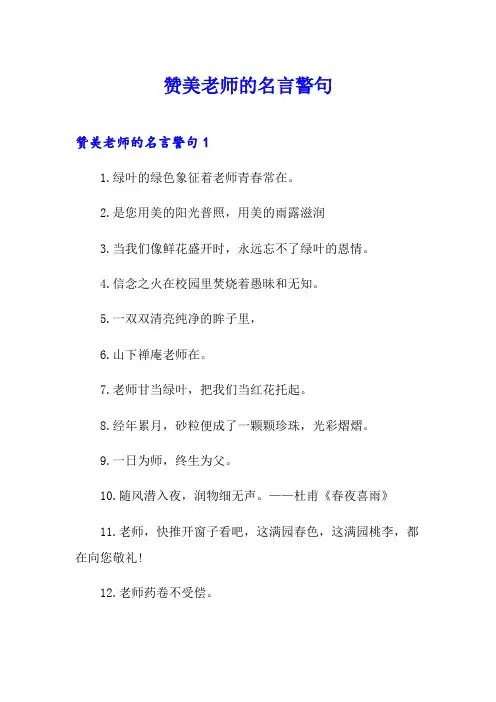 赞美老师的名言警句

赞美老师的名言警句 1

1.绿叶的绿色象征着老师青春常在。

2.是您用美的阳光普照，用美的雨露滋润

3.当我们像鲜花盛开时，永远忘不了绿叶的恩情。

4.信念之火在校园里焚烧着愚昧和无知。

5.一双双清亮纯净的眸子里，

6.山下禅庵老师在。

7.老师甘当绿叶，把我们当红花托起。

8.经年累月，砂粒便成了一颗颗珍珠，光彩熠熠。

9.一日为师，终生为父。

10.随风潜入夜，润物细无声。——杜甫《春夜喜雨》

11.老师，快推开窗子看吧，这满园春色，这满园桃李，都在向您敬礼!

12.老师药卷不受偿。